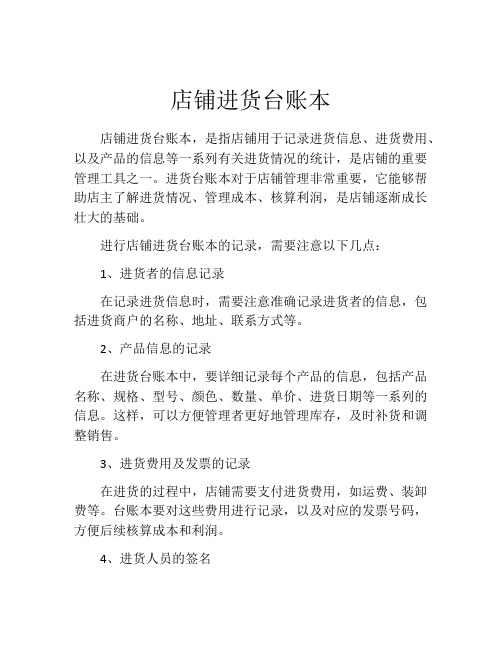 店铺进货台账本

店铺进货台账本，是指店铺用于记录进货信息、进货费用、以及产品的信息等一系列有关进货情况的统计，是店铺的重要管理工具之一。进货台账本对于店铺管理非常重要，它能够帮助店主了解进货情况、管理成本、核算利润，是店铺逐渐成长壮大的基础。

进行店铺进货台账本的记录，需要注意以下几点：

1、进货者的信息记录

在记录进货信息时，需要注意准确记录进货者的信息，包括进货商户的名称、地址、联系方式等。

2、产品信息的记录

在进货台账本中，要详细记录每个产品的信息，包括产品名称、规格、型号、颜色、数量、单价、进货日期等一系列的信息。这样，可以方便管理者更好地管理库存，及时补货和调整销售。

3、进货费用及发票的记录

在进货的过程中，店铺需要支付进货费用，如运费、装卸费等。台账本要对这些费用进行记录，以及对应的发票号码，方便后续核算成本和利润。

4、进货人员的签名